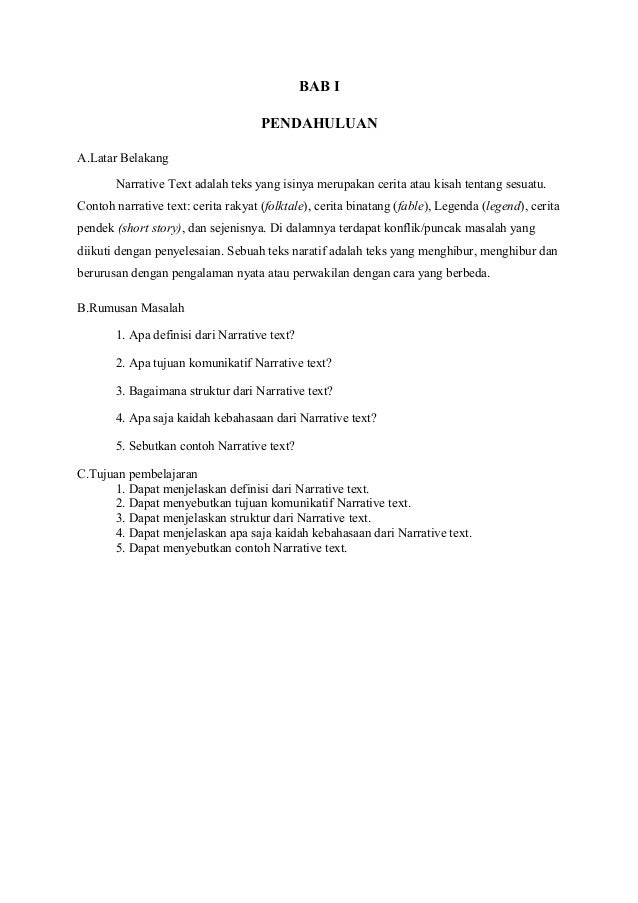 BAB I

PENDAHULUAN

A.Latar Belakang

Narrative Text adalah teks yang isinya merupakan cerita atau kisah tentang sesuatu. Contoh narrative text: cerita rakyat (folktale), cerita binatang (fable), Legenda (legend), cerita pendek (short story), dan sejenisnya. Di dalamnya terdapat konflik/puncak masalah yang diikuti dengan penyelesaian. Sebuah teks naratif adalah teks yang menghibur, menghibur dan berurusan dengan pengalaman nyata atau perwakilan dengan cara yang berbeda.

B.Rumusan Masalah

1. Apa definisi dari Narrative text?

2. Apa tujuan komunikatif Narrative text?

3. Bagaimana struktur dari Narrative text?

4. Apa saja kaidah kebahasaan dari Narrative text?

5. Sebutkan contoh Narrative text?

C.Tujuan pembelajaran

1. Dapat menjelaskan definisi dari Narrative text.
2. Dapat menyebutkan tujuan komunikatif Narrative text.
3. Dapat menjelaskan struktur dari Narrative text.
4. Dapat menjelaskan apa saja kaidah kebahasaan dari Narrative text.
5. Dapat menyebutkan contoh Narrative text.